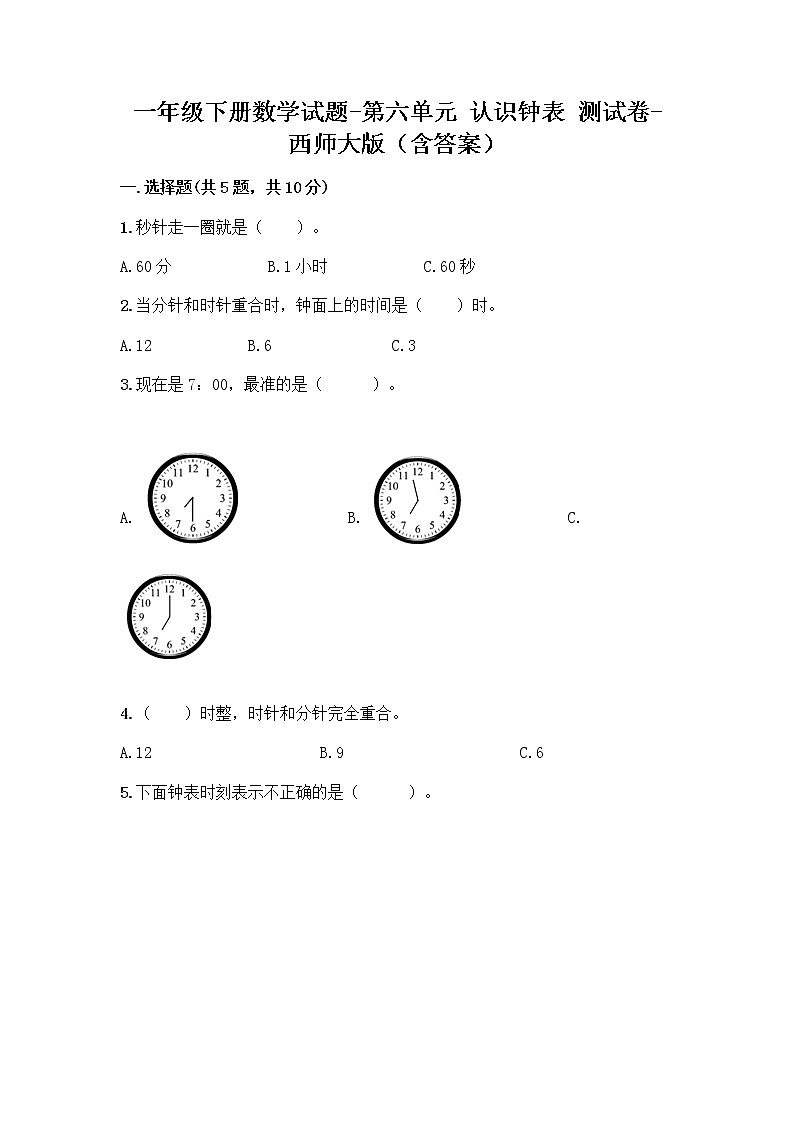 一年级下册数学试题-第六单元 认识钟表 测试卷-西师大版（含答案）

一.选择题(共5题，共10分)

1.秒针走一圈就是（　　）。

A.60分　　B.1小时　　C.60秒

2.当分针和时针重合时，钟面上的时间是（　　）时。

A.12　　B.6　　C.3

3.现在是7：00，最准的是（　　）。

A. 12 1 2 3 4 5 6 7 8 9 10 11

B. 12 1 2 3 4 5 6 7 8 9 10 11

C.

12 1 2 3 4 5 6 7 8 9 10 11

4.（　　）时整，时针和分针完全重合。

A.12　　B.9　　C.6

5.下面钟表时刻表示不正确的是（　　）。